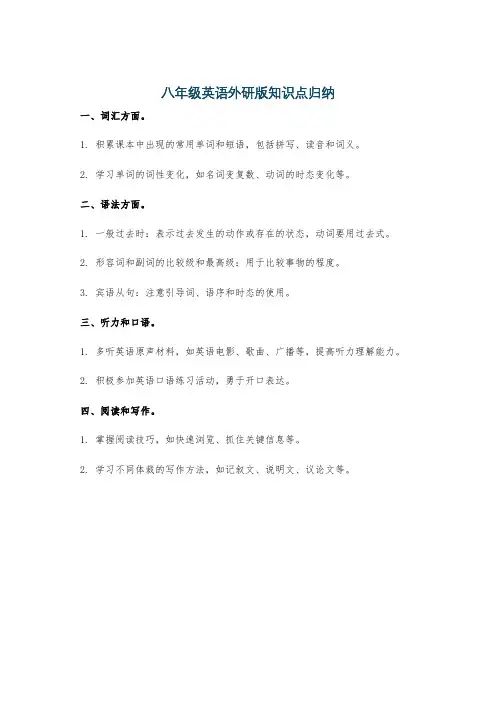 八年级英语外研版知识点归纳

一、词汇方面。

1. 积累课本中出现的常用单词和短语，包括拼写、读音和词义。

2. 学习单词的词性变化，如名词变复数、动词的时态变化等。

二、语法方面。

1. 一般过去时：表示过去发生的动作或存在的状态，动词要用过去式。

2. 形容词和副词的比较级和最高级：用于比较事物的程度。

3. 宾语从句：注意引导词、语序和时态的使用。

三、听力和口语。

1. 多听英语原声材料，如英语电影、歌曲、广播等，提高听力理解能力。

2. 积极参加英语口语练习活动，勇于开口表达。

四、阅读和写作。

1. 掌握阅读技巧，如快速浏览、抓住关键信息等。

2. 学习不同体裁的写作方法，如记叙文、说明文、议论文等。